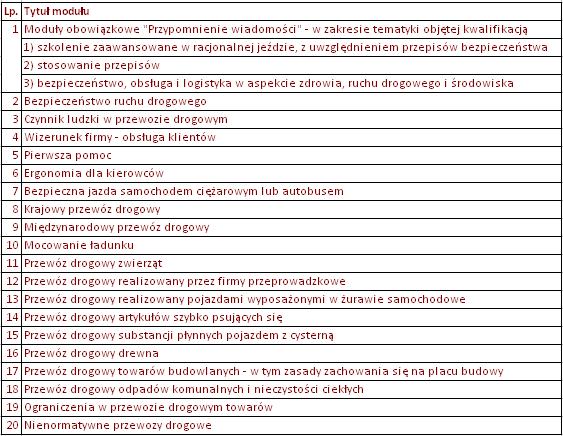 | Lp. | Tytuł modułu |
|---|---|
| 1 | Moduły obowiązkowe "Przypomnienie wiadomości" - w zakresie tematyki objętej kwalifikacją |
| | 1) szkolenie zaawansowane w racjonalnej jeździe, z uwzględnieniem przepisów bezpieczeństwa |
| | 2) stosowanie przepisów |
| | 3) bezpieczeństwo, obsługa i logistyka w aspekcie zdrowia, ruchu drogowego i środowiska |
| 2 | Bezpieczeństwo ruchu drogowego |
| 3 | Czynnik ludzki w przewozie drogowym |
| 4 | Wizerunek firmy - obsługa klientów |
| 5 | Pierwsza pomoc |
| 6 | Ergonomia dla kierowców |
| 7 | Bezpieczna jazda samochodem ciężarowym lub autobusem |
| 8 | Krajowy przewóz drogowy |
| 9 | Międzynarodowy przewóz drogowy |
| 10 | Mocowanie ładunku |
| 11 | Przewóz drogowy zwierząt |
| 12 | Przewóz drogowy realizowany przez firmy przeprowadzkowe |
| 13 | Przewóz drogowy realizowany pojazdami wyposażonymi w żurawie samochodowe |
| 14 | Przewóz drogowy artykułów szybko psujących się |
| 15 | Przewóz drogowy substancji płynnych pojazdem z cysterną |
| 16 | Przewóz drogowy drewna |
| 17 | Przewóz drogowy towarów budowlanych - w tym zasady zachowania się na placu budowy |
| 18 | Przewóz drogowy odpadów komunalnych i nieczystości ciekłych |
| 19 | Ograniczenia w przewozie drogowym towarów |
| 20 | Nienormatywne przewozy drogowe |